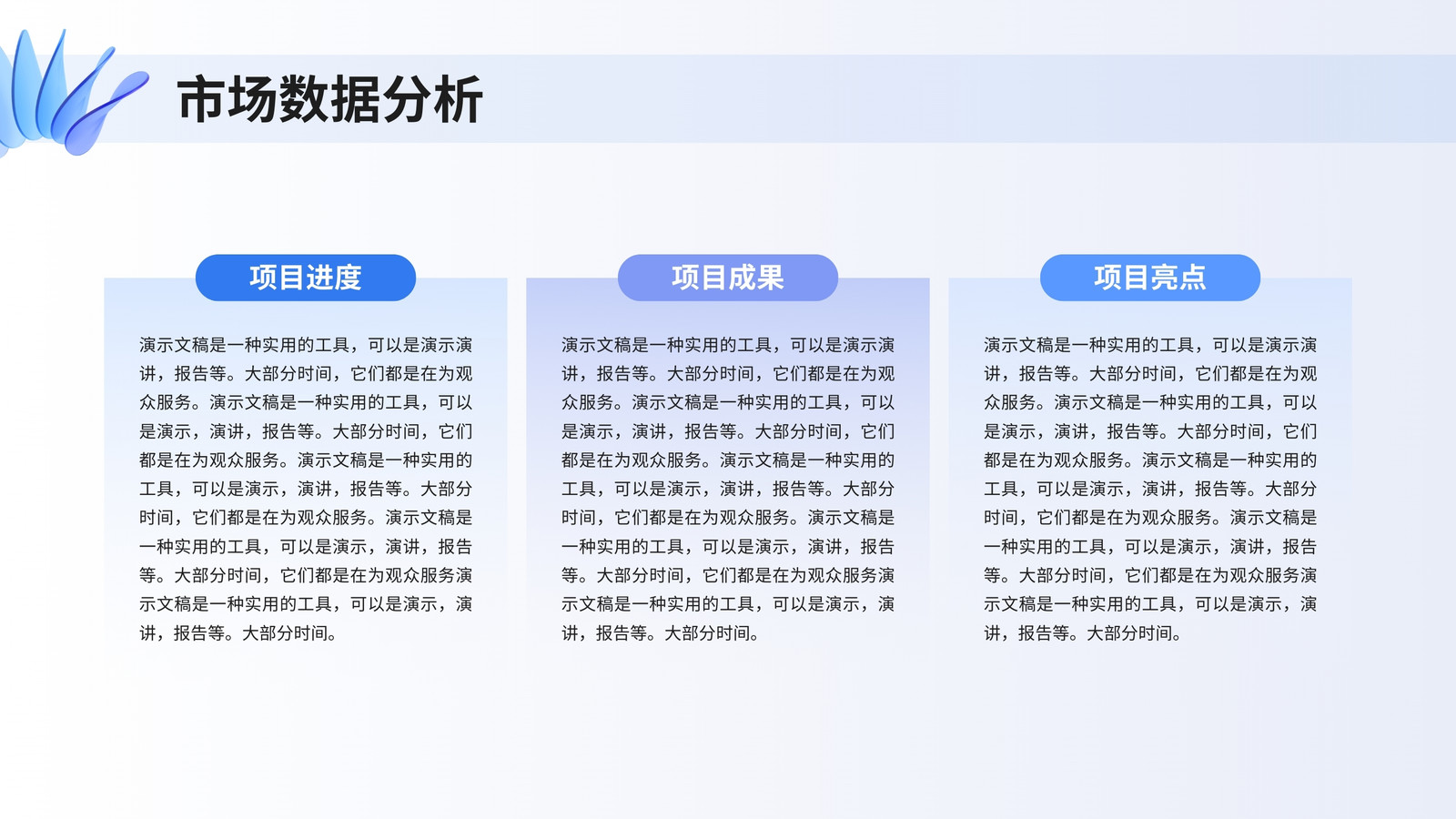 市场数据分析

项目进度

演示文稿是一种实用的工具，可以是演示演讲，报告等。大部分时间，它们都是在为观众服务。演示文稿是一种实用的工具，可以是演示，演讲，报告等。大部分时间，它们都是在为观众服务。演示文稿是一种实用的工具，可以是演示，演讲，报告等。大部分时间，它们都是在为观众服务。演示文稿是一种实用的工具，可以是演示，演讲，报告等。大部分时间，它们都是在为观众服务演示文稿是一种实用的工具，可以是演示，演讲，报告等。大部分时间。

项目成果

演示文稿是一种实用的工具，可以是演示演讲，报告等。大部分时间，它们都是在为观众服务。演示文稿是一种实用的工具，可以是演示，演讲，报告等。大部分时间，它们都是在为观众服务。演示文稿是一种实用的工具，可以是演示，演讲，报告等。大部分时间，它们都是在为观众服务。演示文稿是一种实用的工具，可以是演示，演讲，报告等。大部分时间，它们都是在为观众服务演示文稿是一种实用的工具，可以是演示，演讲，报告等。大部分时间。

项目亮点

演示文稿是一种实用的工具，可以是演示演讲，报告等。大部分时间，它们都是在为观众服务。演示文稿是一种实用的工具，可以是演示，演讲，报告等。大部分时间，它们都是在为观众服务。演示文稿是一种实用的工具，可以是演示，演讲，报告等。大部分时间，它们都是在为观众服务。演示文稿是一种实用的工具，可以是演示，演讲，报告等。大部分时间，它们都是在为观众服务演示文稿是一种实用的工具，可以是演示，演讲，报告等。大部分时间。